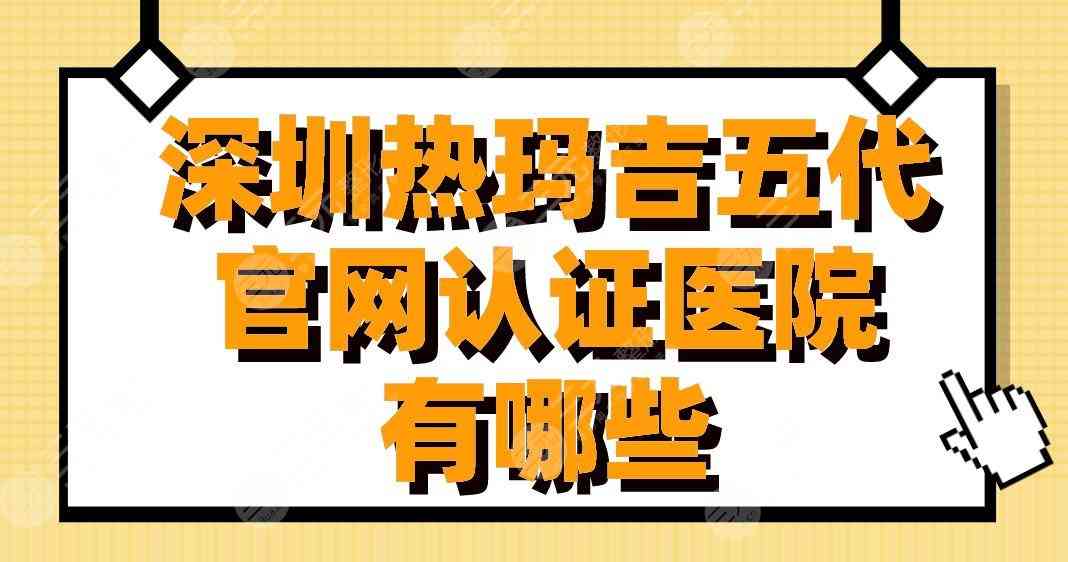 深圳热玛吉五代
官网认证医院
有哪些